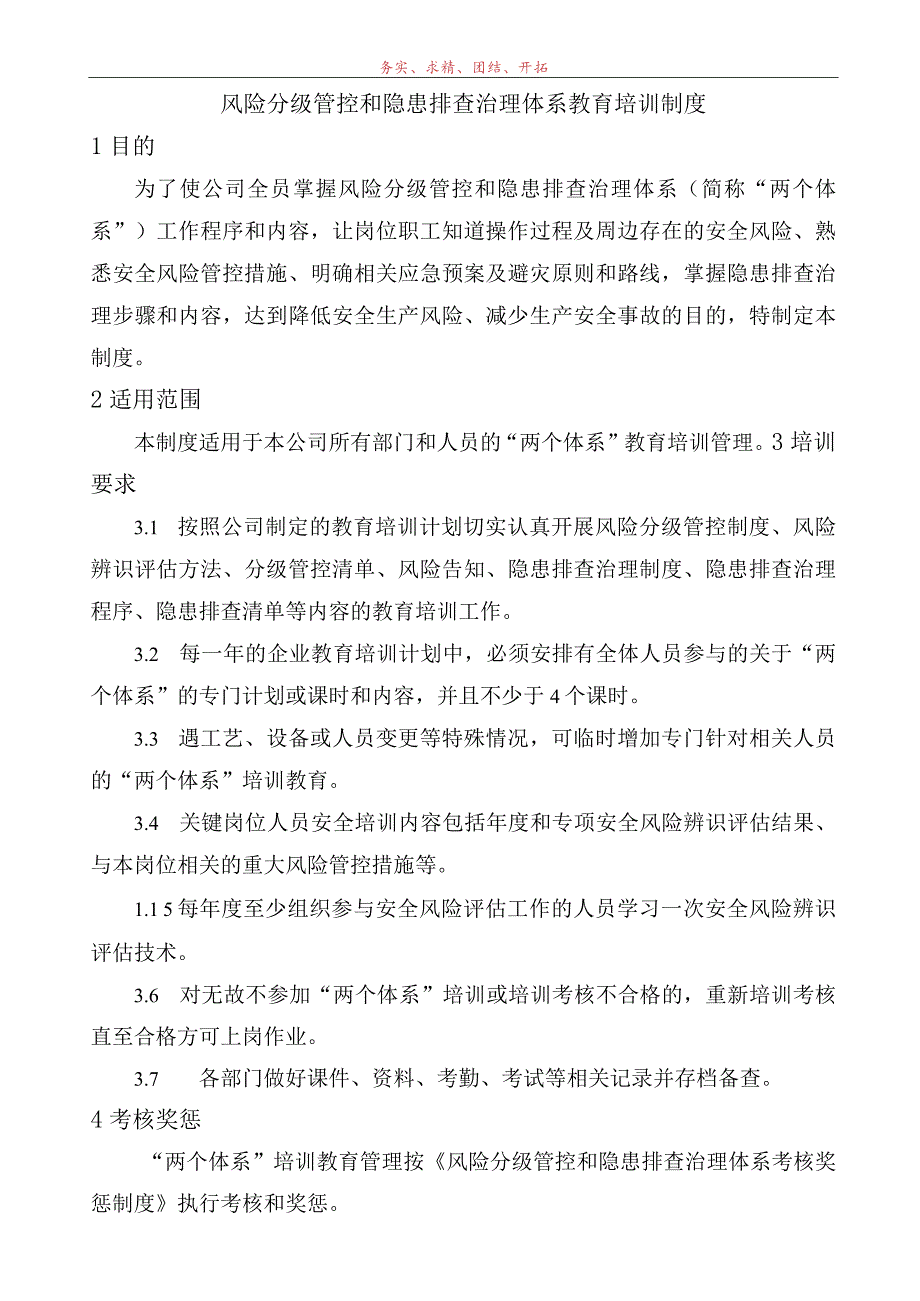 务实、求精、团结、开拓

风险分级管控和隐患排查治理体系教育培训制度

1 目的

为了使公司全员掌握风险分级管控和隐患排查治理体系（简称“两个体系”）工作程序和内容，让岗位职工知道操作过程及周边存在的安全风险、熟悉安全风险管控措施、明确相关应急预案及避灾原则和路线，掌握隐患排查治理步骤和内容，达到降低安全生产风险、减少生产安全事故的目的，特制定本制度。

2 适用范围

本制度适用于本公司所有部门和人员的“两个体系”教育培训管理。3 培训要求

3.1 按照公司制定的教育培训计划切实认真开展风险分级管控制度、风险辨识评估方法、分级管控清单、风险告知、隐患排查治理制度、隐患排查治理程序、隐患排查清单等内容的教育培训工作。

3.2 每一年的企业教育培训计划中，必须安排有全体人员参与的关于“两个体系”的专门计划或课时和内容，并且不少于 4 个课时。

3.3 遇工艺、设备或人员变更等特殊情况，可临时增加专门针对相关人员的“两个体系”培训教育。

3.4 关键岗位人员安全培训内容包括年度和专项安全风险辨识评估结果、与本岗位相关的重大风险管控措施等。

1.1 5 每年度至少组织参与安全风险评估工作的人员学习一次安全风险辨识评估技术。

3.6 对无故不参加“两个体系”培训或培训考核不合格的，重新培训考核直至合格方可上岗作业。

3.7 各部门做好课件、资料、考勤、考试等相关记录并存档备查。

4 考核奖惩

“两个体系”培训教育管理按《风险分级管控和隐患排查治理体系考核奖惩制度》执行考核和奖惩。